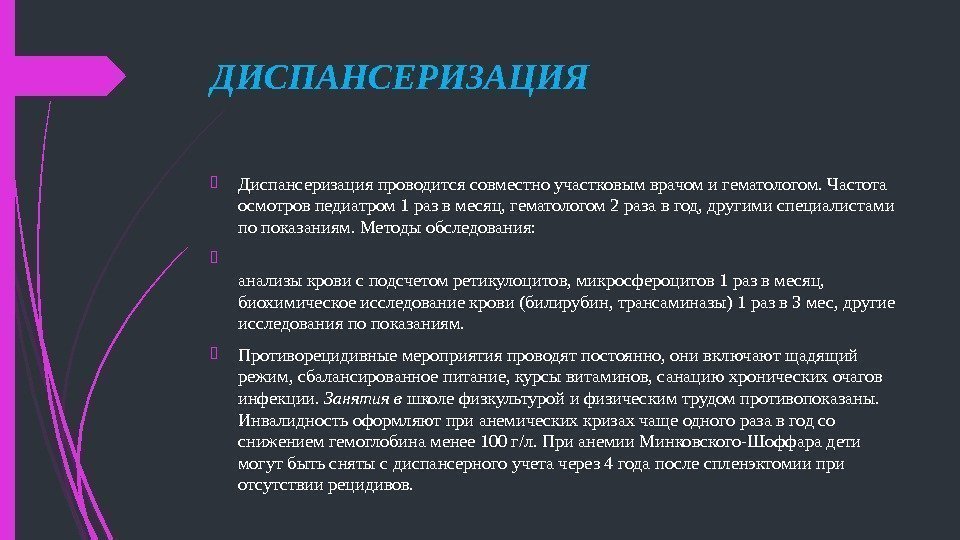 ДИСПАНСЕРИЗАЦИЯ

Диспансеризация проводится совместно участковым врачом и гематологом. Частота осмотров педиатром 1 раз в месяц, гематологом 2 раза в год, другими специалистами по показаниям. Методы обследования:

анализы крови с подсчетом ретикулоцитов, микросфероцитов 1 раз в месяц, биохимическое исследование крови (билирубин, трансаминазы) 1 раз в 3 мес, другие исследования по показаниям.

Противорецидивные мероприятия проводят постоянно, они включают щадящий режим, сбалансированное питание, курсы витаминов, санацию хронических очагов инфекции. Занятия в школе физкультурой и физическим трудом противопоказаны. Инвалидность оформляют при анемических кризах чаще одного раза в год со снижением гемоглобина менее 100 г/л. При анемии Минковского-Шоффара дети могут быть сняты с диспансерного учета через 4 года после спленэктомии при отсутствии рецидивов.